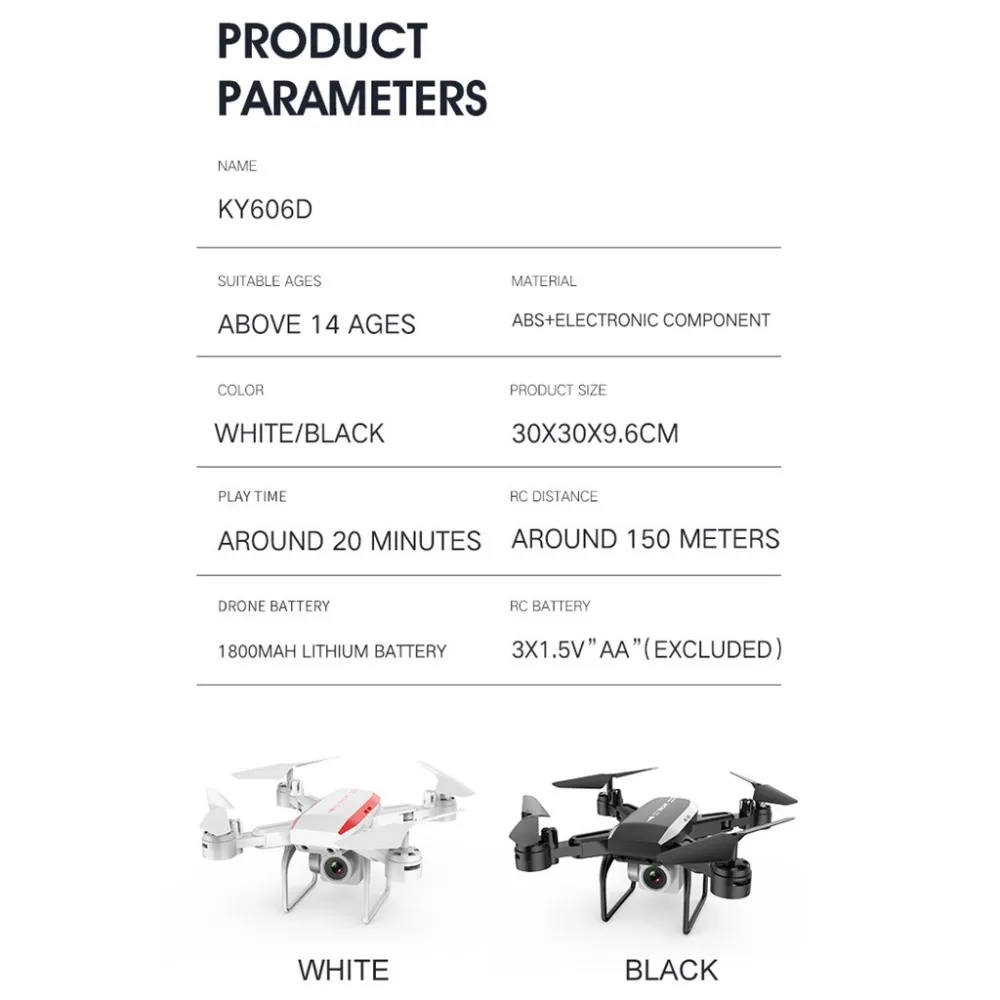 PRODUCT PARAMETERS

NAME

KY606D

SUITABLE AGES

ABOVE 14 AGES

MATERIAL

ABS+ELECTRONIC COMPONENT

COLOR

WHITE/BLACK

PRODUCT SIZE

30X30X9.6CM

PLAY TIME

AROUND 20 MINUTES

RC DISTANCE

AROUND 150 METERS

DRONE BATTERY

1800MAH LITHIUM BATTERY

RC BATTERY

3X1.5V"AA"(EXCLUDED)

WHITE

BLACK